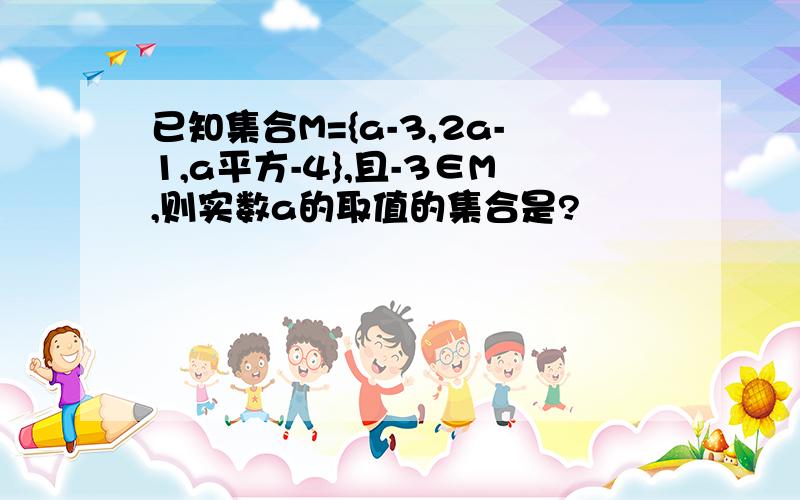 已知集合M={a-3,2a-1,a平方-4},且-3∈M,则实数a的取值的集合是?